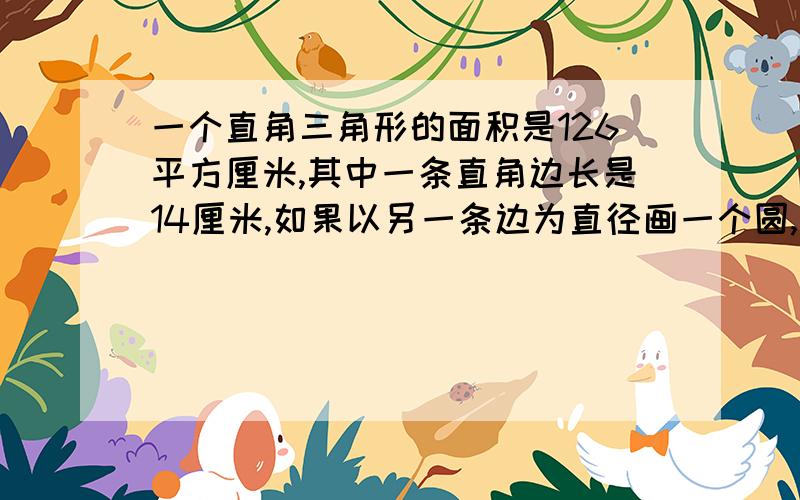 一个直角三角形的面积是126平方厘米,其中一条直角边长是14厘米,如果以另一条边为直径画一个圆,